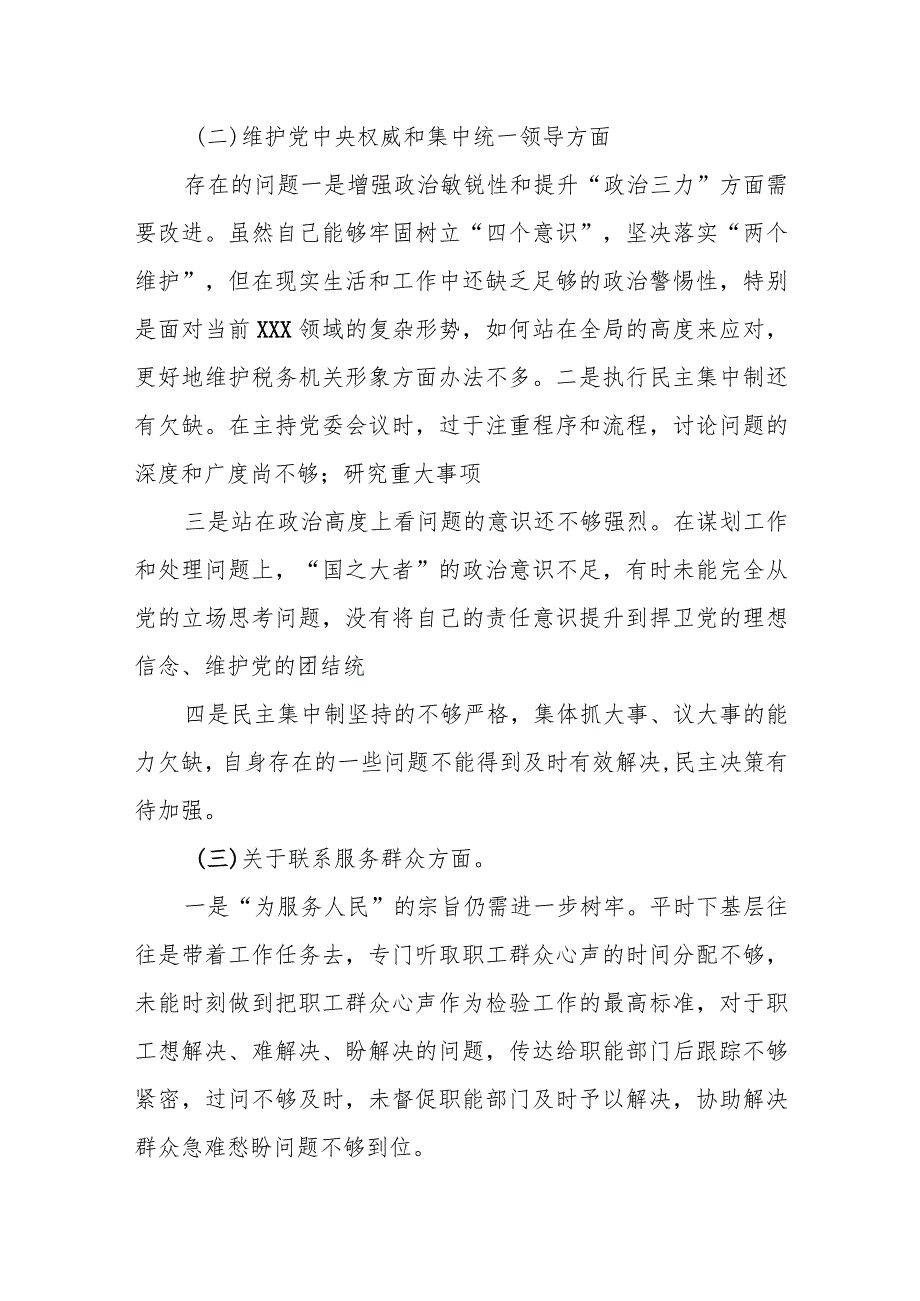 (二)维护党中央权威和集中统一领导方面

存在的问题一是增强政治敏锐性和提升“政治三力”方面需要改进。虽然自己能够牢固树立“四个意识”，坚决落实“两个维护”，但在现实生活和工作中还缺乏足够的政治警惕性，特别是面对当前XXX领域的复杂形势，如何站在全局的高度来应对，更好地维护税务机关形象方面办法不多。二是执行民主集中制还有欠缺。在主持党委会议时，过于注重程序和流程，讨论问题的深度和广度尚不够；研究重大事项

三是站在政治高度上看问题的意识还不够强烈。在谋划工作和处理问题上，“国之大者”的政治意识不足，有时未能完全从党的立场思考问题，没有将自己的责任意识提升到捍卫党的理想信念、维护党的团结统

四是民主集中制坚持的不够严格，集体抓大事、议大事的能力欠缺，自身存在的一些问题不能得到及时有效解决,民主决策有待加强。

(三)关于联系服务群众方面。

一是“为服务人民”的宗旨仍需进一步树牢。平时下基层往往是带着工作任务去，专门听取职工群众心声的时间分配不够，未能时刻做到把职工群众心声作为检验工作的最高标准，对于职工想解决、难解决、盼解决的问题，传达给职能部门后跟踪不够紧密，过问不够及时，未督促职能部门及时予以解决，协助解决群众急难愁盼问题不够到位。